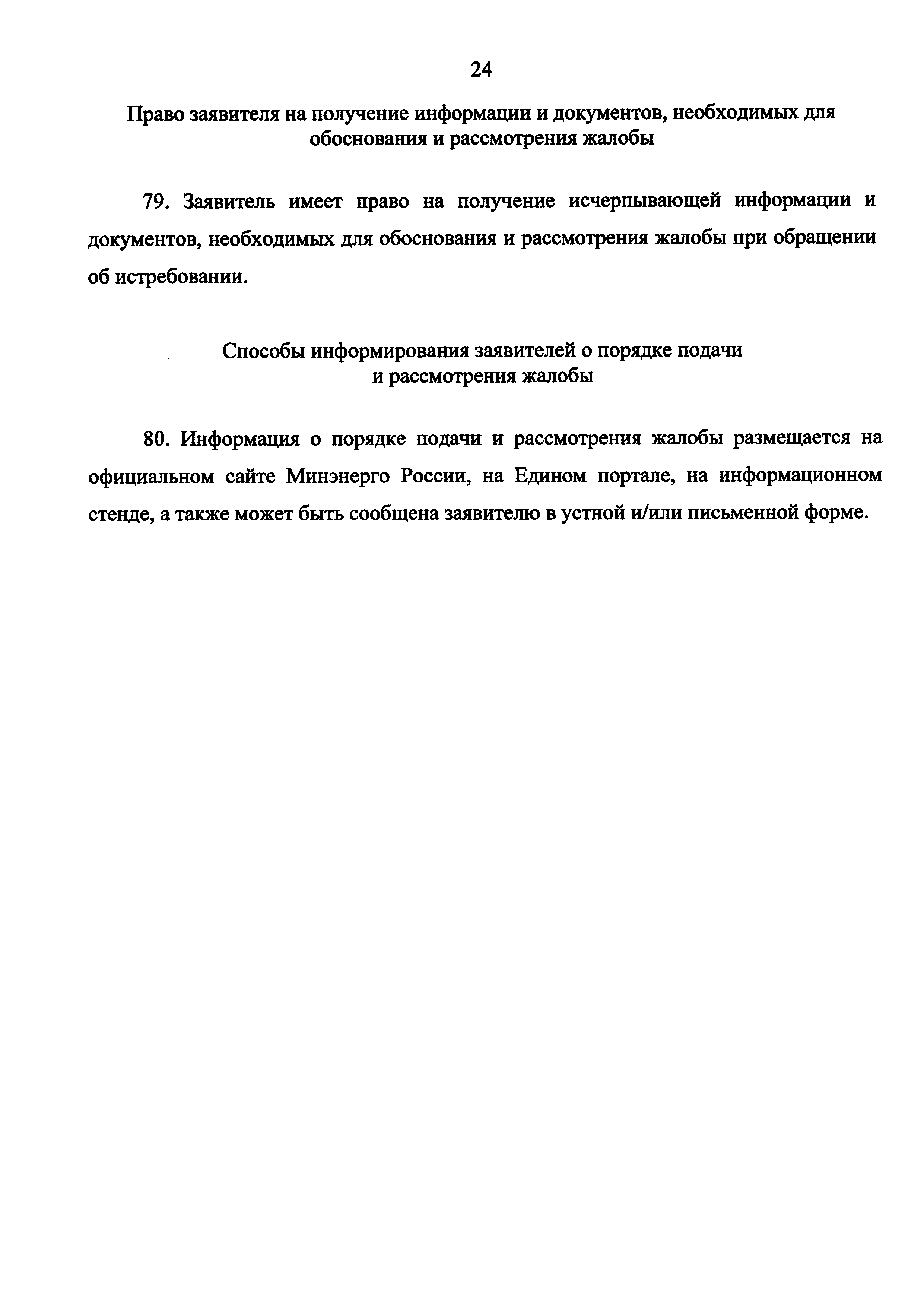 24

Право заявителя на получение информации и документов, необходимых для обоснования и рассмотрения жалобы

79. Заявитель имеет право на получение исчерпывающей информации и документов, необходимых для обоснования и рассмотрения жалобы при обращении об истребовании.

Способы информирования заявителей о порядке подачи и рассмотрения жалобы

80. Информация о порядке подачи и рассмотрения жалобы размещается на официальном сайте Минэнерго России, на Едином портале, на информационном стенде, а также может быть сообщена заявителю в устной и/или письменной форме.